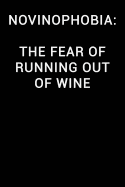 NOVINOPHOBIA:

THE FEAR OF RUNNING OUT OF WINE